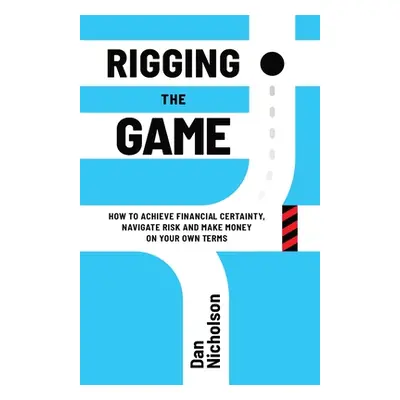 RIGGING
THE
GAME

HOW TO ACHIEVE FINANCIAL CERTAINTY, NAVIGATE RISK AND MAKE MONEY ON YOUR OWN TERMS

Dan Nicholson